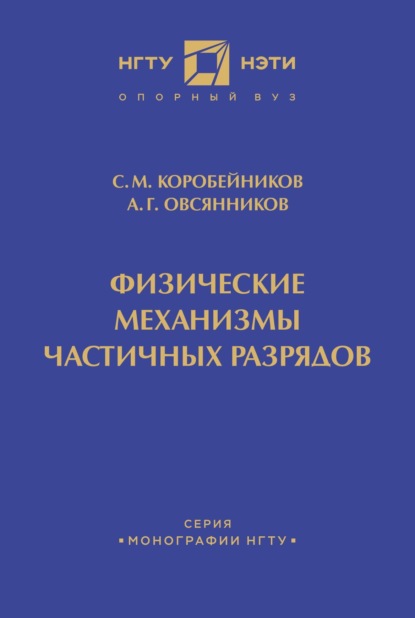 НГТУ НЭТИ
ОПОРНЫЙ ВУЗ

С. М. КОРОБЕЙНИКОВ
А. Г. ОВСЯННИКОВ

ФИЗИЧЕСКИЕ МЕХАНИЗМЫ ЧАСТИЧНЫХ РАЗРЯДОВ

СЕРИЯ
▪МОНОГРАФИИ НГТУ▪